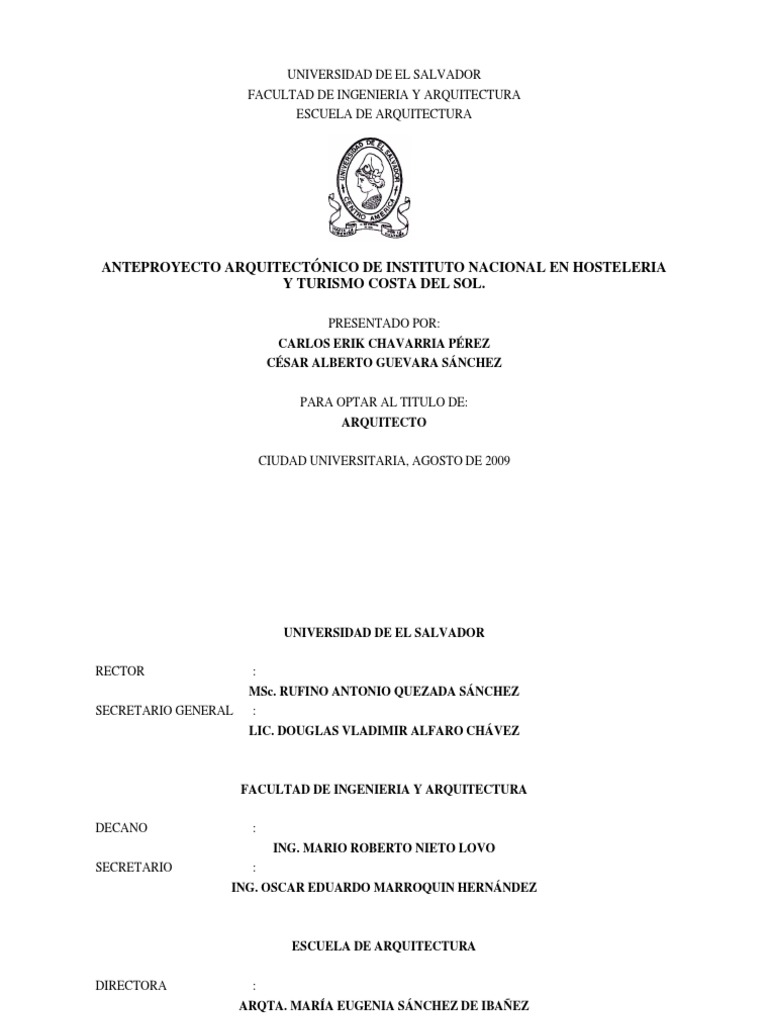 UNIVERSIDAD DE EL SALVADOR
FACULTAD DE INGENIERIA Y ARQUITECTURA
ESCUELA DE ARQUITECTURA

UNIVERSIDAD DE EL SALVADOR
CENTRO AMERICA

ANTEPROYECTO ARQUITECTÓNICO DE INSTITUTO NACIONAL EN HOSTELERIA Y TURISMO COSTA DEL SOL.

PRESENTADO POR:
CARLOS ERIK CHAVARRIA PÉREZ
CÉSAR ALBERTO GUEVARA SÁNCHEZ

PARA OPTAR AL TITULO DE:
ARQUITECTO

CIUDAD UNIVERSITARIA, AGOSTO DE 2009

UNIVERSIDAD DE EL SALVADOR

RECTOR :
MSc. RUFINO ANTONIO QUEZADA SÁNCHEZ
SECRETARIO GENERAL :
LIC. DOUGLAS VLADIMIR ALFARO CHÁVEZ

FACULTAD DE INGENIERIA Y ARQUITECTURA

DECANO :
ING. MARIO ROBERTO NIETO LOVO
SECRETARIO :
ING. OSCAR EDUARDO MARROQUIN HERNÁNDEZ

ESCUELA DE ARQUITECTURA

DIRECTORA :
ARQTA. MARÍA EUGENIA SÁNCHEZ DE IBAÑEZ